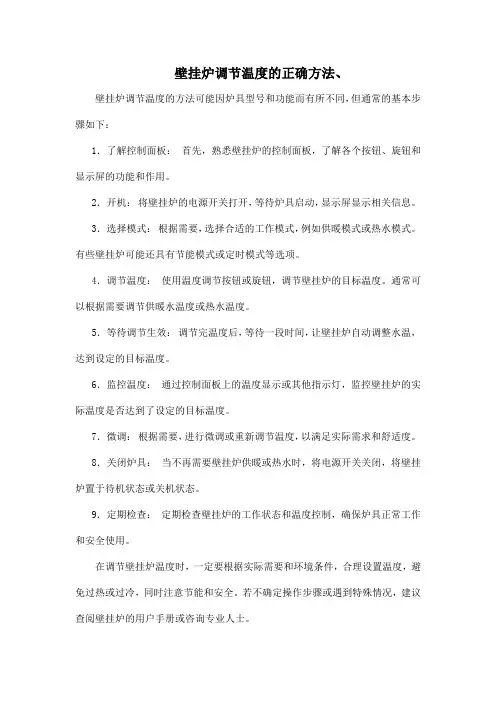 壁挂炉调节温度的正确方法、

壁挂炉调节温度的方法可能因炉具型号和功能而有所不同，但通常的基本步骤如下：

1. 了解控制面板： 首先，熟悉壁挂炉的控制面板，了解各个按钮、旋钮和显示屏的功能和作用。

2. 开机： 将壁挂炉的电源开关打开，等待炉具启动，显示屏显示相关信息。

3. 选择模式： 根据需要，选择合适的工作模式，例如供暖模式或热水模式。有些壁挂炉可能还具有节能模式或定时模式等选项。

4. 调节温度： 使用温度调节按钮或旋钮，调节壁挂炉的目标温度。通常可以根据需要调节供暖水温度或热水温度。

5. 等待调节生效： 调节完温度后，等待一段时间，让壁挂炉自动调整水温，达到设定的目标温度。

6. 监控温度： 通过控制面板上的温度显示或其他指示灯，监控壁挂炉的实际温度是否达到了设定的目标温度。

7. 微调： 根据需要，进行微调或重新调节温度，以满足实际需求和舒适度。

8. 关闭炉具： 当不再需要壁挂炉供暖或热水时，将电源开关关闭，将壁挂炉置于待机状态或关机状态。

9. 定期检查： 定期检查壁挂炉的工作状态和温度控制，确保炉具正常工作和安全使用。

在调节壁挂炉温度时，一定要根据实际需要和环境条件，合理设置温度，避免过热或过冷，同时注意节能和安全。若不确定操作步骤或遇到特殊情况，建议查阅壁挂炉的用户手册或咨询专业人士。